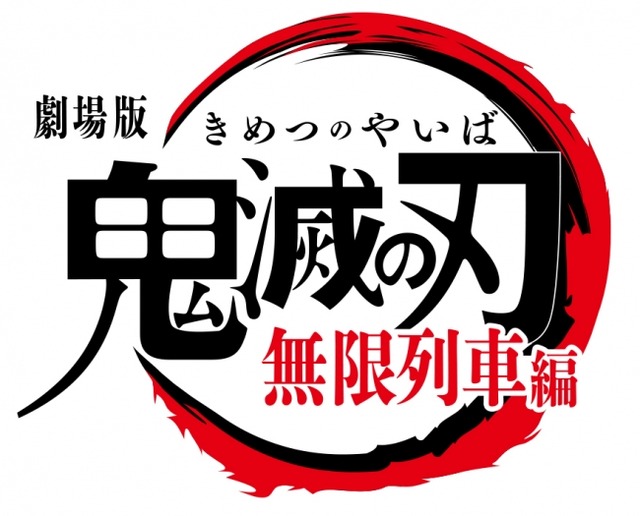 劇場版
きめつのやいば
鬼滅の刃
無限列車編